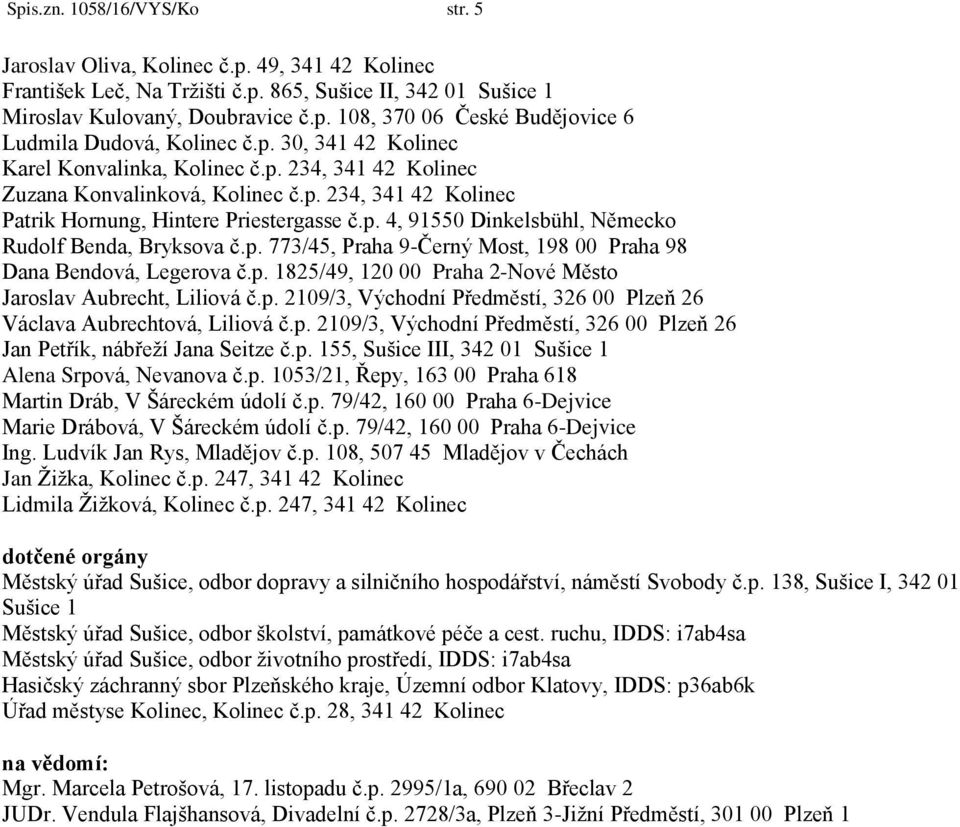 Spis.zn. 1058/16/VYS/Ko str. 5

Jaroslav Oliva, Kolinec č.p. 49, 341 42 Kolinec
František Leč, Na Tržišti č.p. 865, Sušice II, 342 01 Sušice 1
Miroslav Kulovaný, Doubravice č.p. 108, 370 06 České Budějovice 6
Ludmila Dudová, Kolinec č.p. 30, 341 42 Kolinec
Karel Konvalinka, Kolinec č.p. 234, 341 42 Kolinec
Zuzana Konvalinková, Kolinec č.p. 234, 341 42 Kolinec
Patrik Hornung, Hintere Priestergasse č.p. 4, 91550 Dinkelsbühl, Německo
Rudolf Benda, Bryksova č.p. 773/45, Praha 9-Černý Most, 198 00 Praha 98
Dana Bendová, Legerova č.p. 1825/49, 120 00 Praha 2-Nové Město
Jaroslav Aubrecht, Liliová č.p. 2109/3, Východní Předměstí, 326 00 Plzeň 26
Václava Aubrechtová, Liliová č.p. 2109/3, Východní Předměstí, 326 00 Plzeň 26
Jan Petřík, nábřeží Jana Seitze č.p. 155, Sušice III, 342 01 Sušice 1
Alena Srpová, Nevanova č.p. 1053/21, Řepy, 163 00 Praha 618
Martin Dráb, V Šáreckém údolí č.p. 79/42, 160 00 Praha 6-Dejvice
Marie Drábová, V Šáreckém údolí č.p. 79/42, 160 00 Praha 6-Dejvice
Ing. Ludvík Jan Rys, Mladějov č.p. 108, 507 45 Mladějov v Čechách
Jan Žižka, Kolinec č.p. 247, 341 42 Kolinec
Lidmila Žižková, Kolinec č.p. 247, 341 42 Kolinec

dotčené orgány
Městský úřad Sušice, odbor dopravy a silničního hospodářství, náměstí Svobody č.p. 138, Sušice I, 342 01 Sušice 1
Městský úřad Sušice, odbor školství, památkové péče a cest. ruchu, IDDS: i7ab4sa
Městský úřad Sušice, odbor životního prostředí, IDDS: i7ab4sa
Hasičský záchranný sbor Plzeňského kraje, Územní odbor Klatovy, IDDS: p36ab6k
Úřad městyse Kolinec, Kolinec č.p. 28, 341 42 Kolinec

na vědomí:
Mgr. Marcela Petrošová, 17. listopadu č.p. 2995/1a, 690 02 Břeclav 2
JUDr. Vendula Flajšhansová, Divadelní č.p. 2728/3a, Plzeň 3-Jižní Předměstí, 301 00 Plzeň 1